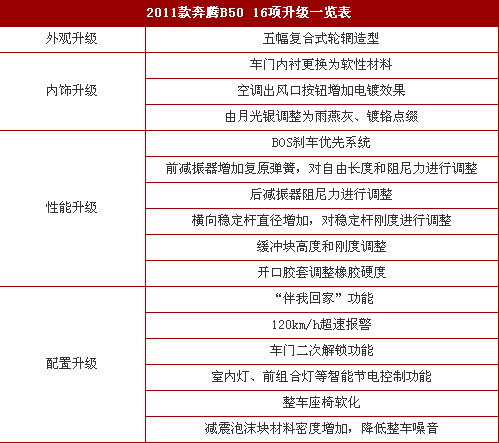 | 2011款奔腾B50 16项升级一览表 | |
|---|---|
| 外观升级 | 五幅复合式轮辋造型 |
| 内饰升级 | 车门内衬更换为软性材料 |
| | 空调出风口按钮增加电镀效果 |
| | 由月光银调整为雨燕灰、镀铬点缀 |
| 性能升级 | BOS刹车优先系统 |
| | 前减振器增加复原弹簧，对自由长度和阻尼力进行调整 |
| | 后减振器阻尼力进行调整 |
| | 横向稳定杆直径增加，对稳定杆刚度进行调整 |
| | 缓冲块高度和刚度调整 |
| | 开口胶套调整橡胶硬度 |
| 配置升级 | “伴我回家”功能 |
| | 120km/h超速报警 |
| | 车门二次解锁功能 |
| | 室内灯、前组合灯等智能节电控制功能 |
| | 整车座椅软化 |
| | 减震泡沫块材料密度增加，降低整车噪音 |